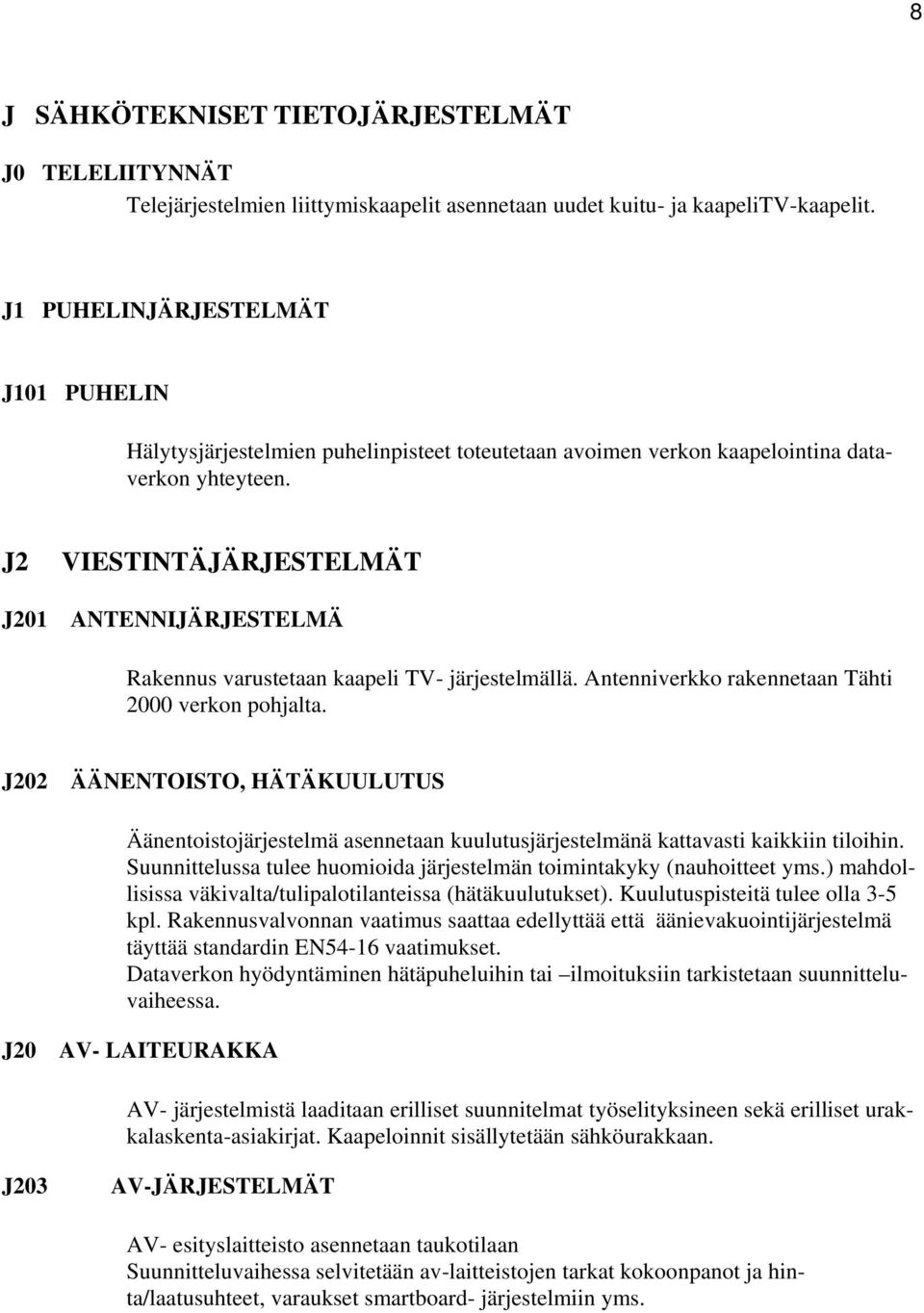 8

J SÄHKÖTEKNISET TIETOJÄRJESTELMÄT

J0 TELELIITYNNÄT

Telejärjestelmien liittymiskaapelit asennetaan uudet kuitu- ja kaapeliTV-kaapelit.

J1 PUHELINJÄRJESTELMÄT

J101 PUHELIN

Hälytysjärjestelmien puhelinpisteet toteutetaan avoimen verkon kaapelointina dataverkon yhteyteen.

J2 VIESTINTÄJÄRJESTELMÄT

J201 ANTENNIJÄRJESTELMÄ

Rakennus varustetaan kaapeli TV- järjestelmällä. Antenniverkko rakennetaan Tähti 2000 verkon pohjalta.

J202 ÄÄNENTOISTO, HÄTÄKUULUTUS

Äänentoistojärjestelmä asennetaan kuulutusjärjestelmänä kattavasti kaikkiin tiloihin. Suunnittelussa tulee huomioida järjestelmän toimintakyky (nauhoitteet yms.) mahdollisissa väkivalta/tulipalotilanteissa (hätäkuulutukset). Kuulutuspisteitä tulee olla 3-5 kpl. Rakennusvalvonnan vaatimus saattaa edellyttää että äänievakuointijärjestelmä täyttää standardin EN54-16 vaatimukset.
Dataverkon hyödyntäminen hätäpuheluihin tai –ilmoituksiin tarkistetaan suunnitteluvaiheessa.

J20 AV- LAITEURAKKA

AV- järjestelmistä laaditaan erilliset suunnitelmat työselityksineen sekä erilliset urakkalaskenta-asiakirjat. Kaapeloinnit sisällytetään sähköurakkaan.

J203 AV-JÄRJESTELMÄT

AV- esityslaitteisto asennetaan taukotilaan
Suunnitteluvaihessa selvitetään av-laitteistojen tarkat kokoonpanot ja hinta/laatusuhteet, varaukset smartboard- järjestelmiin yms.